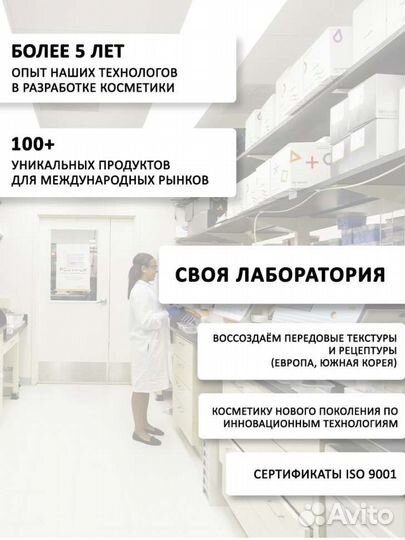 БОЛЕЕ 5 ЛЕТ
ОПЫТ НАШИХ ТЕХНОЛОГОВ В РАЗРАБОТКЕ КОСМЕТИКИ

100+
УНИКАЛЬНЫХ ПРОДУКТОВ ДЛЯ МЕЖДУНАРОДНЫХ РЫНКОВ

СВОЯ ЛАБОРАТОРИЯ

ВОССОЗДАЁМ ПЕРЕДОВЫЕ ТЕКСТУРЫ И РЕЦЕПТУРЫ (ЕВРОПА, ЮЖНАЯ КОРЕЯ)

КОСМЕТИКУ НОВОГО ПОКОЛЕНИЯ ПО ИННОВАЦИОННЫМ ТЕХНОЛОГИЯМ

СЕРТИФИКАТЫ ISO 9001

Avito